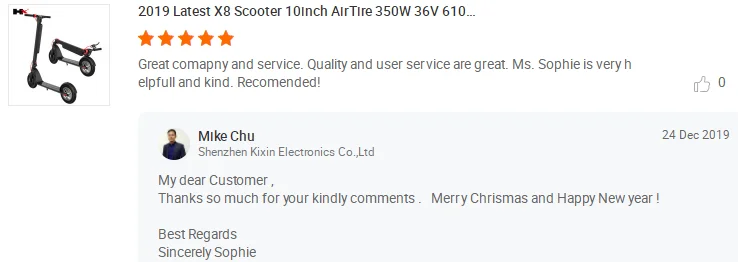 2019 Latest X8 Scooter 10inch AirTire 350W 36V 610...

Great comapny and service. Quality and user service are great. Ms. Sophie is very helpfull and kind. Recomended!

0

Mike Chu
Shenzhen Kixin Electronics Co.,Ltd
24 Dec 2019

My dear Customer ,
Thanks so much for your kindly comments . Merry Chrismas and Happy New year !

Best Regards
Sincerely Sophie